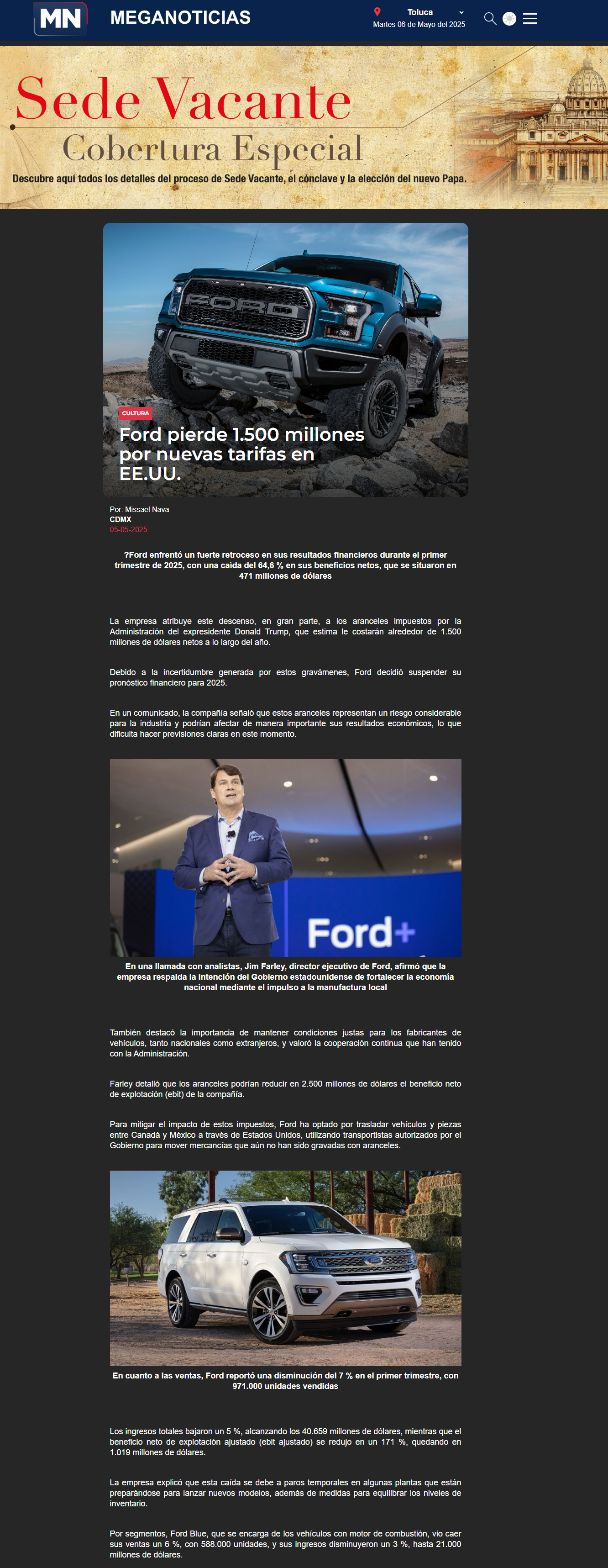 MN MEGANOTICIAS

Toluca
Martes 06 de Mayo del 2025

Sede Vacante
Cobertura Especial
Descubre aquí todos los detalles del proceso de Sede Vacante, el cónclave y la elección del nuevo Papa.

FORD

CULTURA

Ford pierde 1.500 millones por nuevas tarifas en EE.UU.

Por: Missael Nava
CDMX
05-05-2025

?Ford enfrentó un fuerte retroceso en sus resultados financieros durante el primer trimestre de 2025, con una caída del 64,6 % en sus beneficios netos, que se situaron en 471 millones de dólares

La empresa atribuye este descenso, en gran parte, a los aranceles impuestos por la Administración del expresidente Donald Trump, que estima le costarán alrededor de 1.500 millones de dólares netos a lo largo del año.

Debido a la incertidumbre generada por estos gravámenes, Ford decidió suspender su pronóstico financiero para 2025.

En un comunicado, la compañía señaló que estos aranceles representan un riesgo considerable para la industria y podrían afectar de manera importante sus resultados económicos, lo que dificulta hacer previsiones claras en este momento.

Ford+

En una llamada con analistas, Jim Farley, director ejecutivo de Ford, afirmó que la empresa respalda la intención del Gobierno estadounidense de fortalecer la economía nacional mediante el impulso a la manufactura local

También destacó la importancia de mantener condiciones justas para los fabricantes de vehículos, tanto nacionales como extranjeros, y valoró la cooperación continua que han tenido con la Administración.

Farley detalló que los aranceles podrían reducir en 2.500 millones de dólares el beneficio neto de explotación (ebit) de la compañía.

Para mitigar el impacto de estos impuestos, Ford ha optado por trasladar vehículos y piezas entre Canadá y México a través de Estados Unidos, utilizando transportistas autorizados por el Gobierno para mover mercancías que aún no han sido gravadas con aranceles.

En cuanto a las ventas, Ford reportó una disminución del 7 % en el primer trimestre, con 971.000 unidades vendidas

Los ingresos totales bajaron un 5 %, alcanzando los 40.659 millones de dólares, mientras que el beneficio neto de explotación ajustado (ebit ajustado) se redujo en un 171 %, quedando en 1.019 millones de dólares.

La empresa explicó que esta caída se debe a paros temporales en algunas plantas que están preparándose para lanzar nuevos modelos, además de medidas para equilibrar los niveles de inventario.

Por segmentos, Ford Blue, que se encarga de los vehículos con motor de combustión, vio caer sus ventas un 6 %, con 588.000 unidades, y sus ingresos disminuyeron un 3 %, hasta 21.000 millones de dólares.